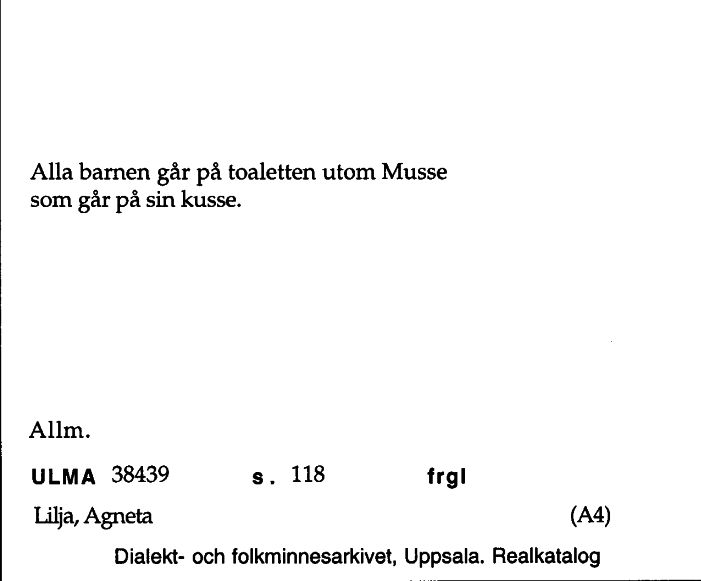 Alla barnen går på toaletten utom Musse
som går på sin kusse.

Allm.

ULMA 38439 s. 118 frgl

Lilja, Agneta (A4)

Dialekt- och folkminnesarkivet, Uppsala. Realkatalog